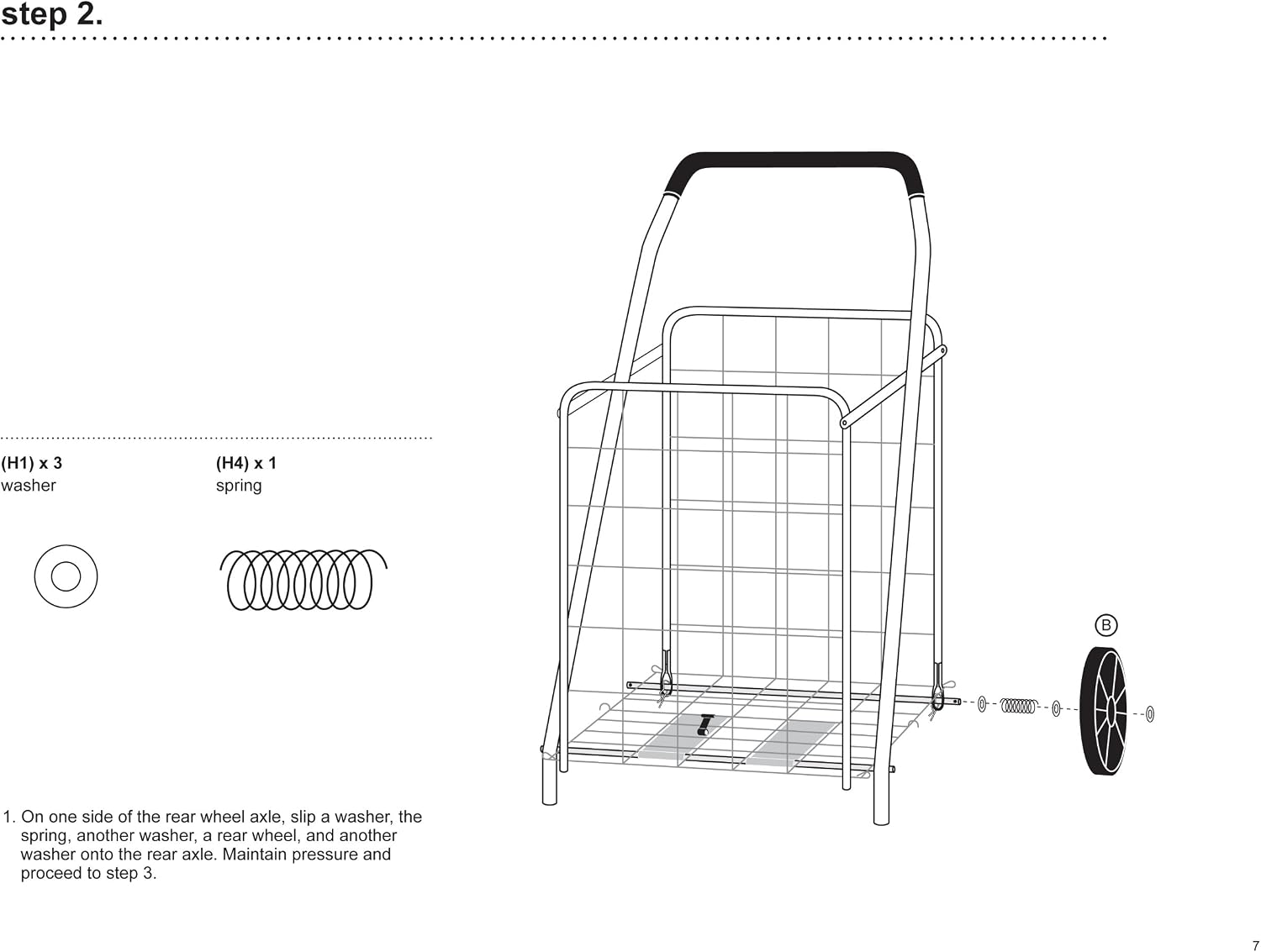 step 2.

(H1) x 3
washer

(H4) x 1
spring

B

1. On one side of the rear wheel axle, slip a washer, the spring, another washer, a rear wheel, and another washer onto the rear axle. Maintain pressure and proceed to step 3.

7